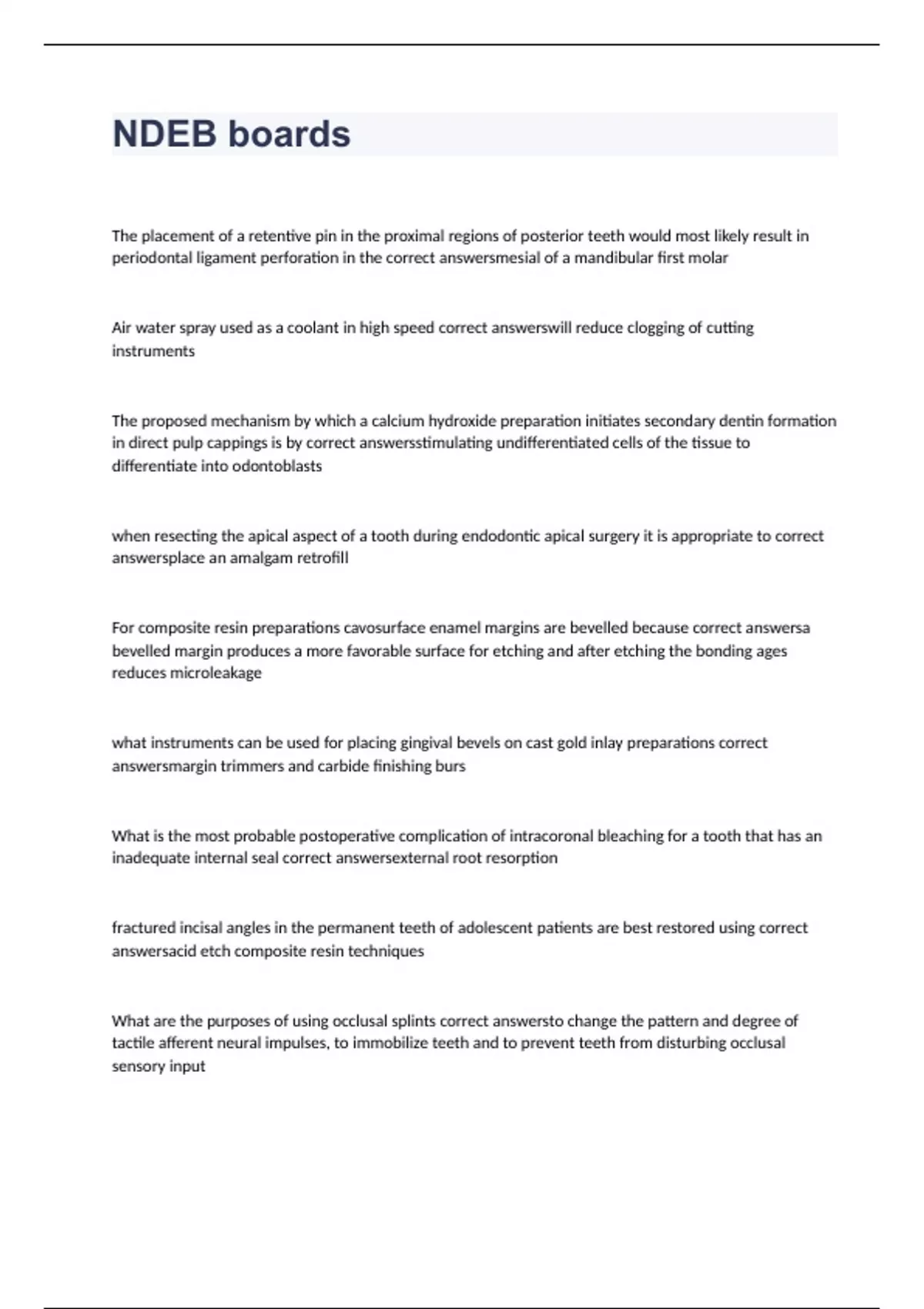 NDEB boards

The placement of a retentive pin in the proximal regions of posterior teeth would most likely result in periodontal ligament perforation in the correct answersmesial of a mandibular first molar

Air water spray used as a coolant in high speed correct answerswill reduce clogging of cutting instruments

The proposed mechanism by which a calcium hydroxide preparation initiates secondary dentin formation in direct pulp cappings is by correct answersstimulating undifferentiated cells of the tissue to differentiate into odontoblasts

when resecting the apical aspect of a tooth during endodontic apical surgery it is appropriate to correct answersplace an amalgam retrofill

For composite resin preparations cavosurface enamel margins are bevelled because correct answersa bevelled margin produces a more favorable surface for etching and after etching the bonding ages reduces microleakage

what instruments can be used for placing gingival bevels on cast gold inlay preparations correct answersmargin trimmers and carbide finishing burs

What is the most probable postoperative complication of intracoronal bleaching for a tooth that has an inadequate internal seal correct answersexternal root resorption

fractured incisal angles in the permanent teeth of adolescent patients are best restored using correct answersacid etch composite resin techniques

What are the purposes of using occlusal splints correct answersto change the pattern and degree of tactile afferent neural impulses, to immobilize teeth and to prevent teeth from disturbing occlusal sensory input